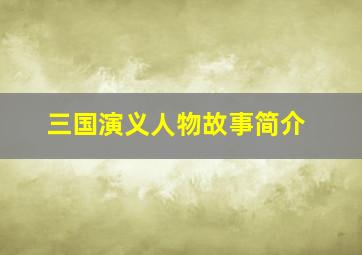 三国演义人物故事简介